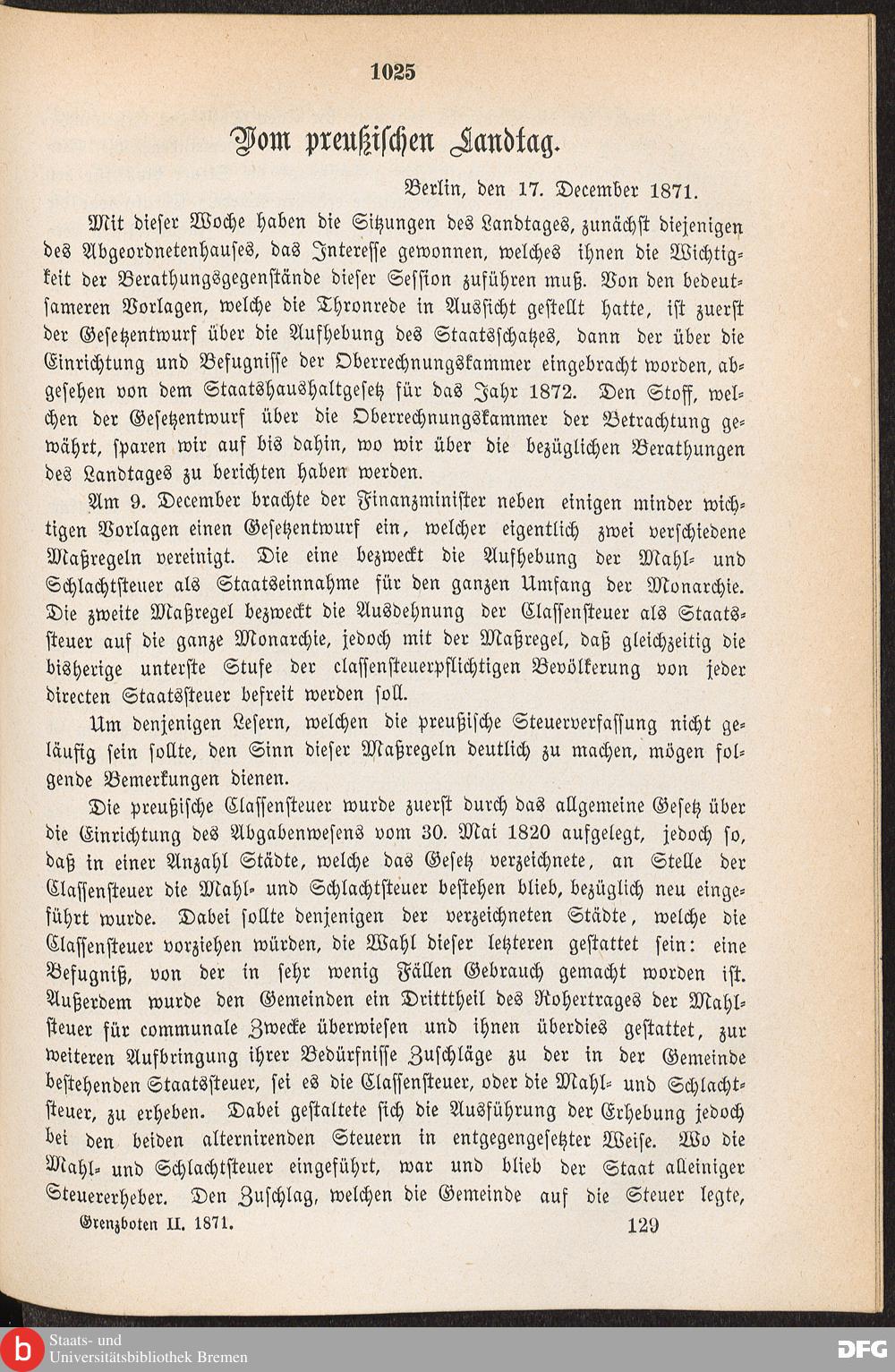 1025

Vom preußischen Landtag.

Berlin, den 17. December 1871.

Mit dieser Woche haben die Sitzungen des Landtages, zunächst diejenigen des Abgeordnetenhauses, das Interesse gewonnen, welches ihnen die Wichtigkeit der Berathungsgegenstände dieser Session zuführen muß. Von den bedeutsameren Vorlagen, welche die Thronrede in Aussicht gestellt hatte, ist zuerst der Gesetzentwurf über die Aufhebung des Staatsschatzes, dann der über die Einrichtung und Befugnisse der Oberrechnungskammer eingebracht worden, abgesehen von dem Staatshaushaltgesetz für das Jahr 1872. Den Stoff, welchen der Gesetzentwurf über die Oberrechnungskammer der Betrachtung gewährt, sparen wir auf bis dahin, wo wir über die bezüglichen Berathungen des Landtages zu berichten haben werden.

Am 9. December brachte der Finanzminister neben einigen minder wichtigen Vorlagen einen Gesetzentwurf ein, welcher eigentlich zwei verschiedene Maßregeln vereinigt. Die eine bezweckt die Aufhebung der Mahl- und Schlachtsteuer als Staatseinnahme für den ganzen Umfang der Monarchie. Die zweite Maßregel bezweckt die Ausdehnung der Classensteuer als Staatssteuer auf die ganze Monarchie, jedoch mit der Maßregel, daß gleichzeitig die bisherige unterste Stufe der classensteuerpflichtigen Bevölkerung von jeder directen Staatssteuer befreit werden soll.

Um denjenigen Lesern, welchen die preußische Steuerverfassung nicht geläufig sein sollte, den Sinn dieser Maßregeln deutlich zu machen, mögen folgende Bemerkungen dienen.

Die preußische Classensteuer wurde zuerst durch das allgemeine Gesetz über die Einrichtung des Abgabenwesens vom 30. Mai 1820 aufgelegt, jedoch so, daß in einer Anzahl Städte, welche das Gesetz verzeichnete, an Stelle der Classensteuer die Mahl- und Schlachtsteuer bestehen blieb, bezüglich neu eingeführt wurde. Dabei sollte denjenigen der verzeichneten Städte, welche die Classensteuer vorziehen würden, die Wahl dieser letzteren gestattet sein: eine Befugniß, von der in sehr wenig Fällen Gebrauch gemacht worden ist. Außerdem wurde den Gemeinden ein Dritttheil des Rohertrages der Mahlsteuer für communale Zwecke überwiesen und ihnen überdies gestattet, zur weiteren Aufbringung ihrer Bedürfnisse Zuschläge zu der in der Gemeinde bestehenden Staatssteuer, sei es die Classensteuer, oder die Mahl- und Schlachtsteuer, zu erheben. Dabei gestaltete sich die Ausführung der Erhebung jedoch bei den beiden alternirenden Steuern in entgegengesetzter Weise. Wo die Mahl- und Schlachtsteuer eingeführt, war und blieb der Staat alleiniger Steuererheber. Den Zuschlag, welchen die Gemeinde auf die Steuer legte,

Grenzboten II. 1871. 129

Staats- und Universitätsbibliothek Bremen

DFG